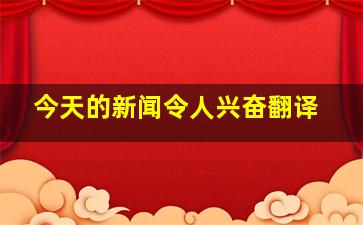 今天的新闻令人兴奋翻译